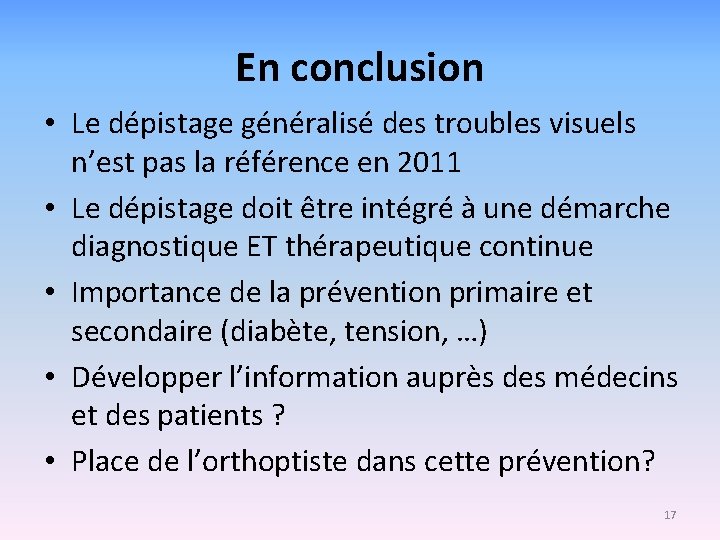 En conclusion

• Le dépistage généralisé des troubles visuels n’est pas la référence en 2011
• Le dépistage doit être intégré à une démarche diagnostique ET thérapeutique continue
• Importance de la prévention primaire et secondaire (diabète, tension, …)
• Développer l’information auprès des médecins et des patients ?
• Place de l’orthoptiste dans cette prévention?

17